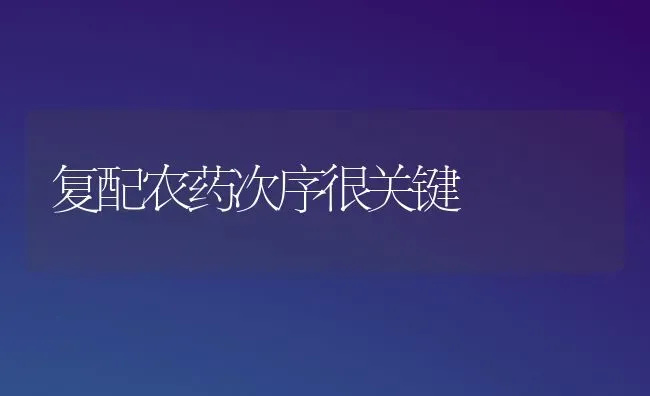 复配农药次序很关键